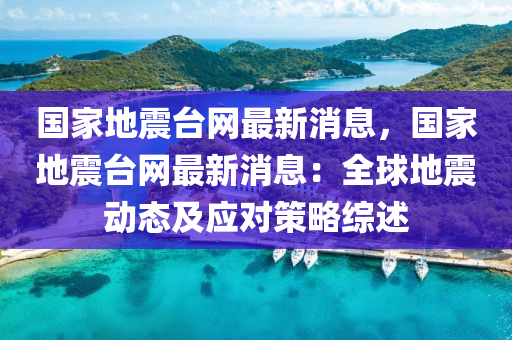 国家地震台网最新消息，国家地震台网最新消息：全球地震动态及应对策略综述